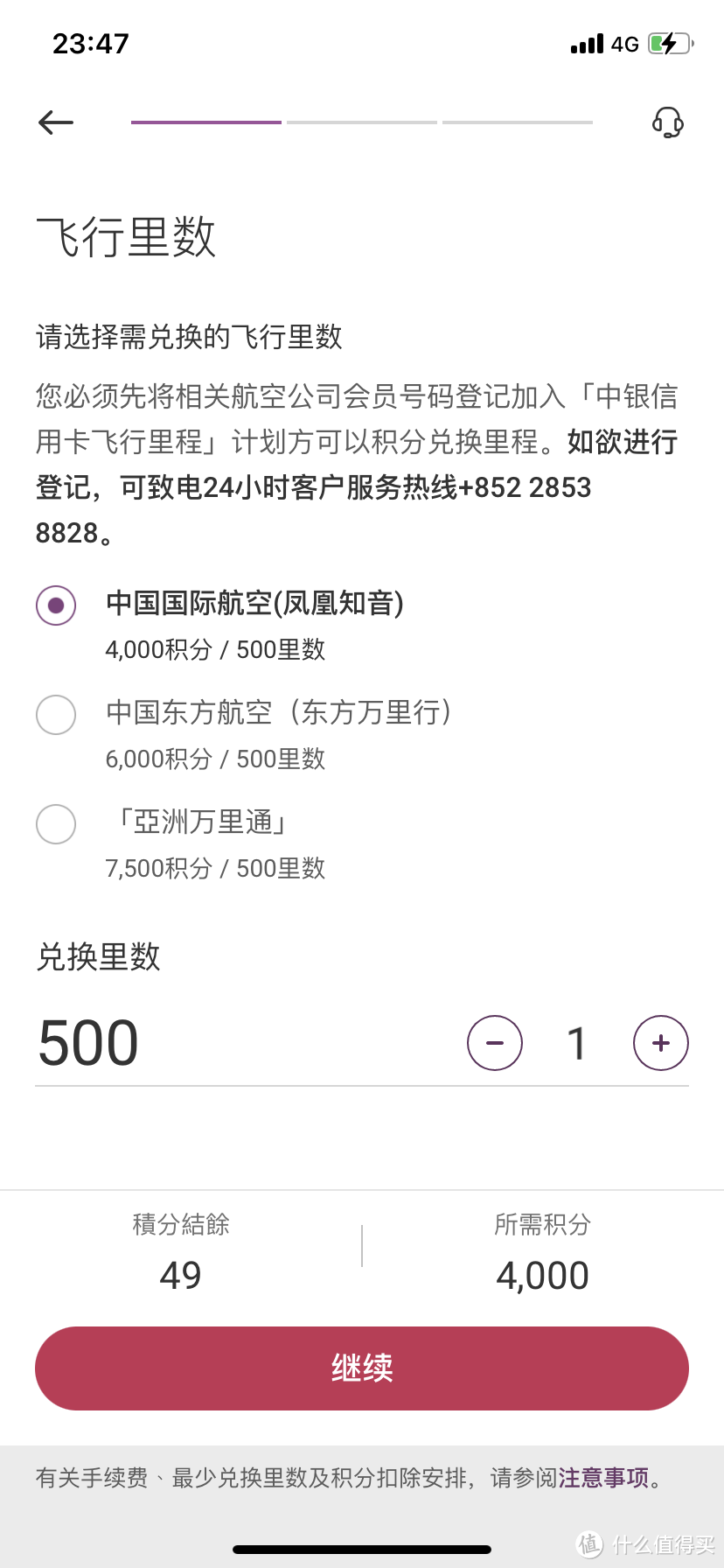 23:47

4G

飞行里数

请选择需兑换的飞行里数

您必须先将相关航空公司会员号码登记加入「中银信用卡飞行里程」计划方可以积分兑换里程。如欲进行登记，可致电24小时客户服务热线+852 2853 8828。

中国国际航空(凤凰知音)
4,000积分 / 500里数

中国东方航空（东方万里行）
6,000积分 / 500里数

「亞洲万里通」
7,500积分 / 500里数

兑换里数

500

1

積分結餘
49

所需积分
4,000

继续

有关手续费、最少兑换里数及积分扣除安排，请参阅注意事项。

值 什么值得买